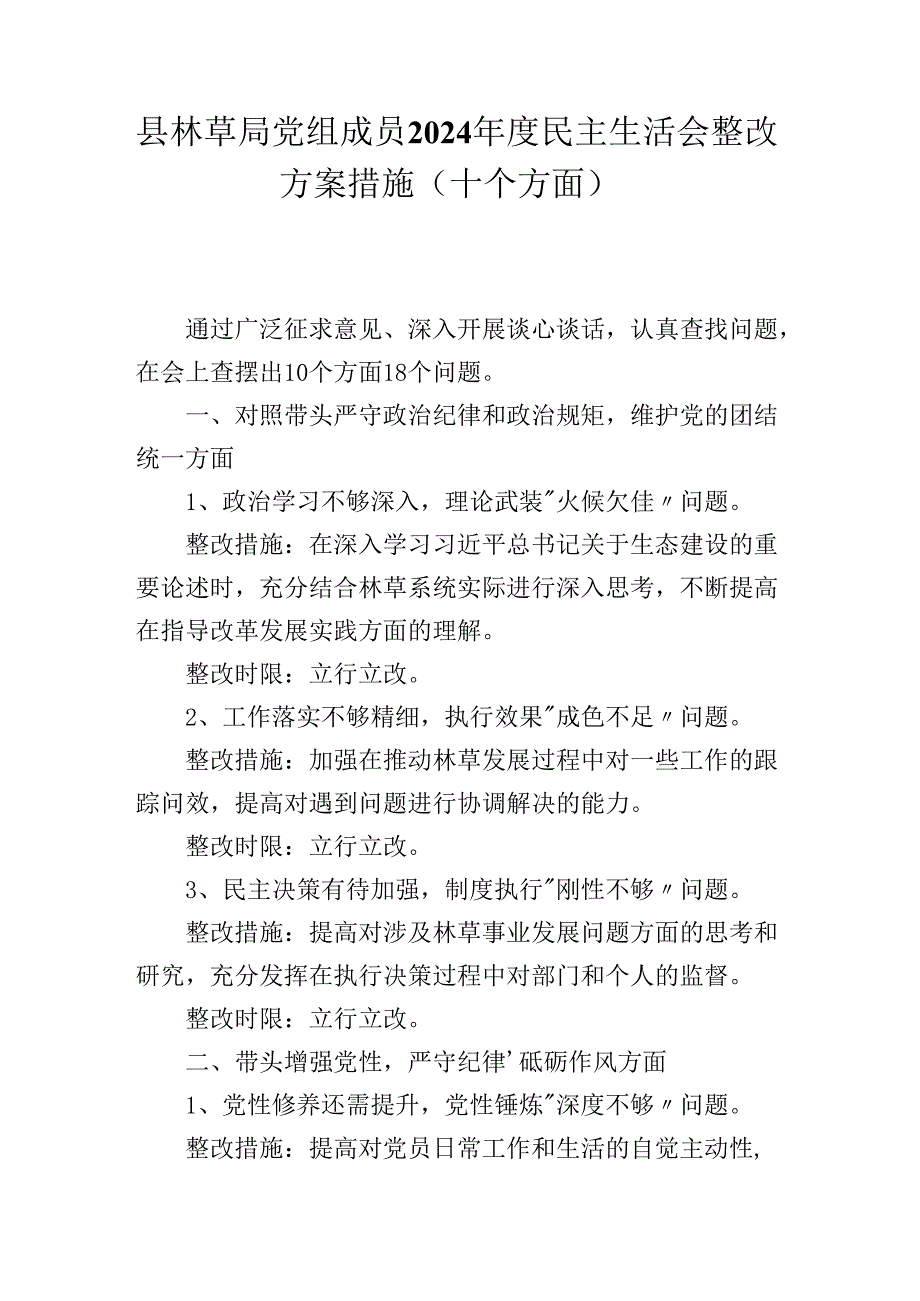 县林草局党组成员2024年度民主生活会整改方案措施（十个方面）

通过广泛征求意见、深入开展谈心谈话，认真查找问题，在会上查摆出10个方面18个问题。

一、对照带头严守政治纪律和政治规矩，维护党的团结统一方面

1、政治学习不够深入，理论武装"火候欠佳〃问题。

整改措施：在深入学习习近平总书记关于生态建设的重要论述时，充分结合林草系统实际进行深入思考，不断提高在指导改革发展实践方面的理解。

整改时限：立行立改。

2、工作落实不够精细，执行效果"成色不足〃问题。

整改措施：加强在推动林草发展过程中对一些工作的跟踪问效，提高对遇到问题进行协调解决的能力。

整改时限：立行立改。

3、民主决策有待加强，制度执行"刚性不够〃问题。

整改措施：提高对涉及林草事业发展问题方面的思考和研究，充分发挥在执行决策过程中对部门和个人的监督。

整改时限：立行立改。

二、带头增强党性，严守纪律'砥砺作风方面

1、党性修养还需提升，党性锤炼"深度不够〃问题。

整改措施：提高对党员日常工作和生活的自觉主动性，